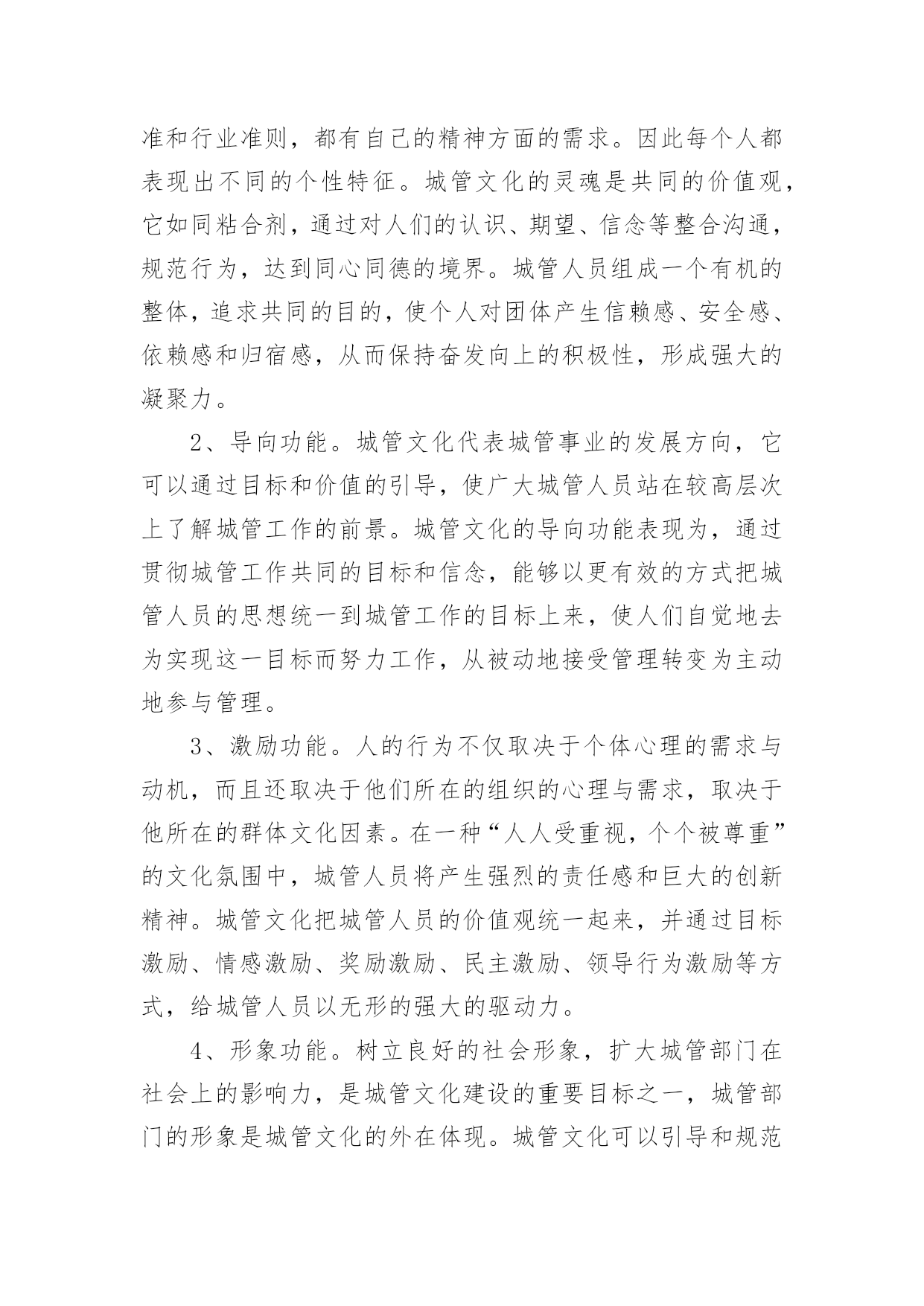 准和行业准则，都有自己的精神方面的需求。因此每个人都表现出不同的个性特征。城管文化的灵魂是共同的价值观，它如同粘合剂，通过对人们的认识、期望、信念等整合沟通，规范行为，达到同心同德的境界。城管人员组成一个有机的整体，追求共同的目的，使个人对团体产生信赖感、安全感、依赖感和归宿感，从而保持奋发向上的积极性，形成强大的凝聚力。

2、导向功能。城管文化代表城管事业的发展方向，它可以通过目标和价值的引导，使广大城管人员站在较高层次上了解城管工作的前景。城管文化的导向功能表现为，通过贯彻城管工作共同的目标和信念，能够以更有效的方式把城管人员的思想统一到城管工作的目标上来，使人们自觉地去为实现这一目标而努力工作，从被动地接受管理转变为主动地参与管理。

3、激励功能。人的行为不仅取决于个体心理的需求与动机，而且还取决于他们所在的组织的心理与需求，取决于他所在的群体文化因素。在一种“人人受重视，个个被尊重”的文化氛围中，城管人员将产生强烈的责任感和巨大的创新精神。城管文化把城管人员的价值观统一起来，并通过目标激励、情感激励、奖励激励、民主激励、领导行为激励等方式，给城管人员以无形的强大的驱动力。

4、形象功能。树立良好的社会形象，扩大城管部门在社会上的影响力，是城管文化建设的重要目标之一，城管部门的形象是城管文化的外在体现。城管文化可以引导和规范